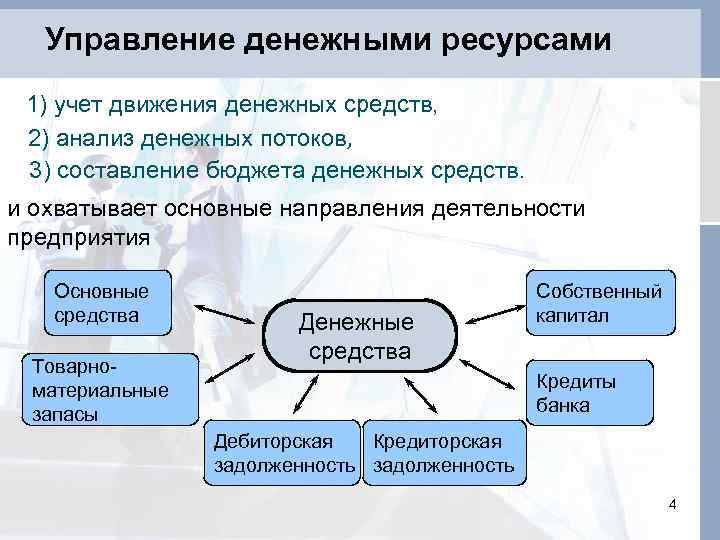 Управление денежными ресурсами

1) учет движения денежных средств,

2) анализ денежных потоков,

3) составление бюджета денежных средств.

и охватывает основные направления деятельности предприятия

Основные средства

Собственный капитал

Денежные средства

Товарно-материальные запасы

Кредиты банка

Дебиторская задолженность

Кредиторская задолженность

4